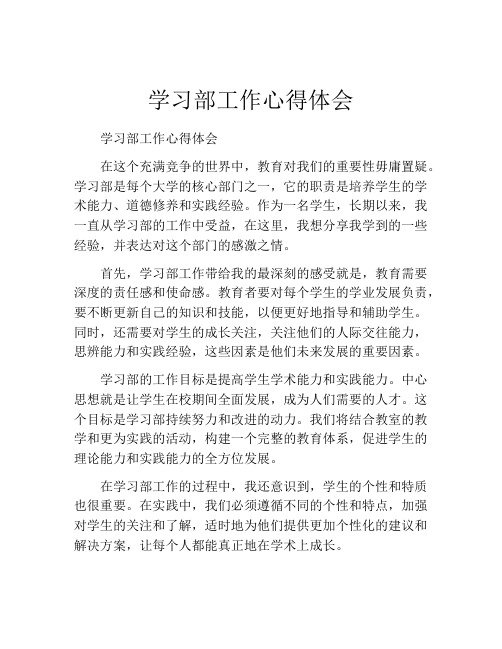 学习部工作心得体会

学习部工作心得体会

在这个充满竞争的世界中，教育对我们的重要性毋庸置疑。学习部是每个大学的核心部门之一，它的职责是培养学生的学术能力、道德修养和实践经验。作为一名学生，长期以来，我一直从学习部的工作中受益，在这里，我想分享我学到的一些经验，并表达对这个部门的感激之情。

首先，学习部工作带给我的最深刻的感受就是，教育需要深度的责任感和使命感。教育者要对每个学生的学业发展负责，要不断更新自己的知识和技能，以便更好地指导和辅助学生。同时，还需要对学生的成长关注，关注他们的人际交往能力，思辨能力和实践经验，这些因素是他们未来发展的重要因素。

学习部的工作目标是提高学生学术能力和实践能力。中心思想就是让学生在校期间全面发展，成为人们需要的人才。这个目标是学习部持续努力和改进的动力。我们将结合教室的教学和更为实践的活动，构建一个完整的教育体系，促进学生的理论能力和实践能力的全方位发展。

在学习部工作的过程中，我还意识到，学生的个性和特质也很重要。在实践中，我们必须遵循不同的个性和特点，加强对学生的关注和了解，适时地为他们提供更加个性化的建议和解决方案，让每个人都能真正地在学术上成长。